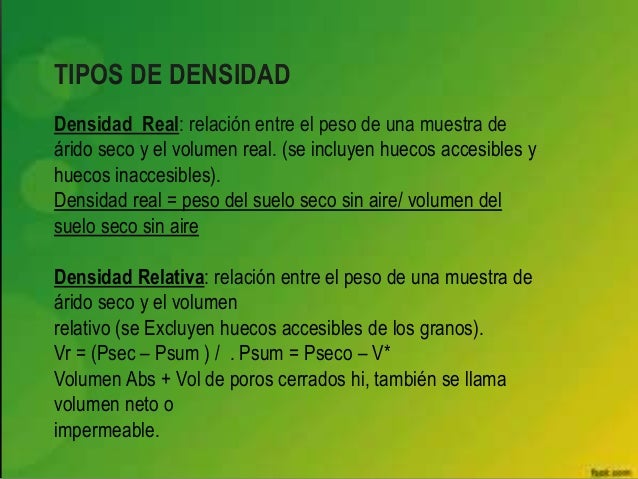 TIPOS DE DENSIDAD

Densidad Real: relación entre el peso de una muestra de árido seco y el volumen real. (se incluyen huecos accesibles y huecos inaccesibles).
Densidad real = peso del suelo seco sin aire/ volumen del suelo seco sin aire

Densidad Relativa: relación entre el peso de una muestra de árido seco y el volumen
relativo (se Excluyen huecos accesibles de los granos).
Vr = (Psec – Psum ) / . Psum = Pseco – V*
Volumen Abs + Vol de poros cerrados hi, también se llama volumen neto o
impermeable.